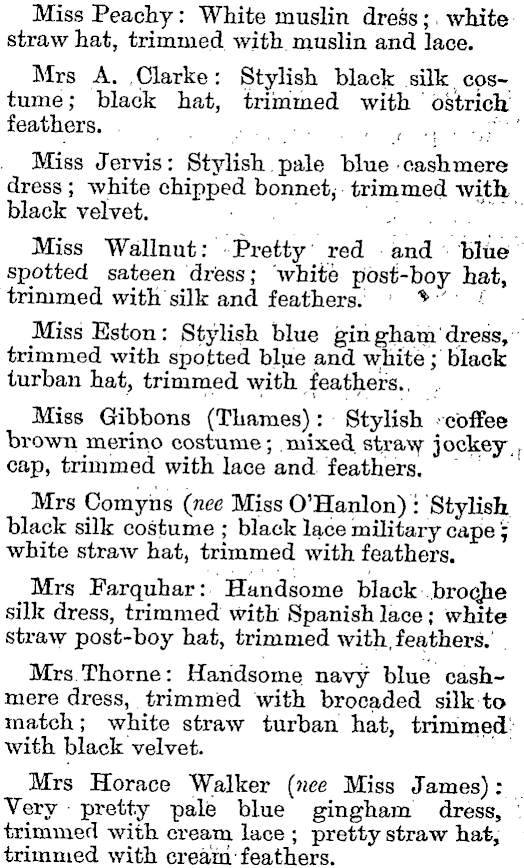 Miss Peachy: White muslin dress; white straw hat, trimmed with muslin and lace.

Mrs A. Clarke: Stylish black silk costume; black hat, trimmed with ostrich feathers.

Miss Jervis: Stylish pale blue cashmere dress; white chipped bonnet, trimmed with black velvet.

Miss Wallnut: Pretty red and blue spotted sateen dress; white post-boy hat, trimmed with silk and feathers.

Miss Eston: Stylish blue gingham dress, trimmed with spotted blue and white; black turban hat, trimmed with feathers.

Miss Gibbons (Thames): Stylish coffee brown merino costume; mixed straw jockey cap, trimmed with lace and feathers.

Mrs Comyns (nee Miss O'Hanlon): Stylish black silk costume; black lace military cape; white straw hat, trimmed with feathers.

Mrs Farquhar: Handsome black broche silk dress, trimmed with Spanish lace; white straw post-boy hat, trimmed with feathers.

Mrs Thorne: Handsome navy blue cashmere dress, trimmed with brocaded silk to match; white straw turban hat, trimmed with black velvet.

Mrs Horace Walker (nee Miss James): Very pretty pale blue gingham dress, trimmed with cream lace; pretty straw hat, trimmed with cream feathers.